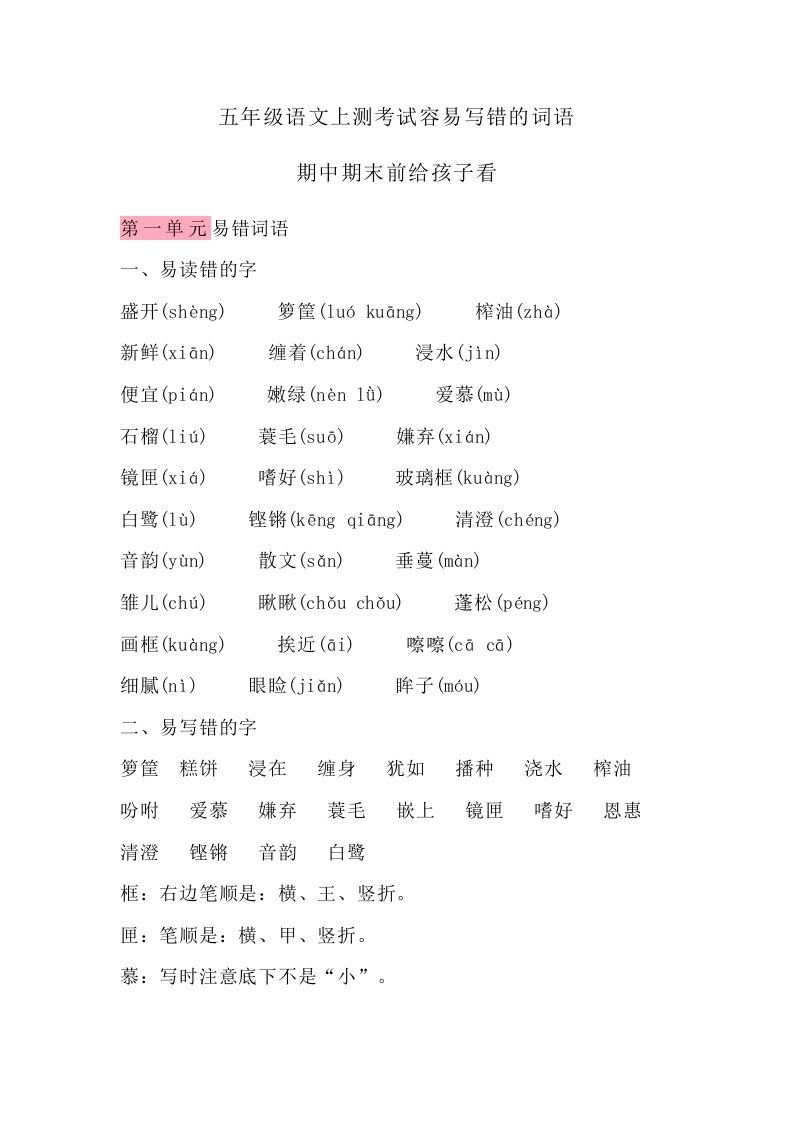 五年级语文上测考试容易写错的词语

期中期末前给孩子看

第一单元易错词语

一、易读错的字

盛开(shèng)　箩筐(luó kuāng)　榨油(zhà)

新鲜(xiān)　缠着(chán)　浸水(jìn)

便宜(pián)　嫩绿(nèn lǜ)　爱慕(mù)

石榴(liú)　蓑毛(suō)　嫌弃(xián)

镜匣(xiá)　嗜好(shì)　玻璃框(kuàng)

白鹭(lù)　铿锵(kēng qiāng)　清澄(chéng)

音韵(yùn)　散文(sǎn)　垂蔓(màn)

雏儿(chú)　瞅瞅(chǒu chǒu)　蓬松(péng)

画框(kuàng)　挨近(āi)　嚓嚓(cā cā)

细腻(nì)　眼睑(jiǎn)　眸子(móu)

二、易写错的字

箩筐　糕饼　浸在　缠身　犹如　播种　浇水　榨油

吩咐　爱慕　嫌弃　蓑毛　嵌上　镜匣　嗜好　恩惠

清澄　铿锵　音韵　白鹭

框：右边笔顺是：横、王、竖折。

匣：笔顺是：横、甲、竖折。

慕：写时注意底下不是“小”。